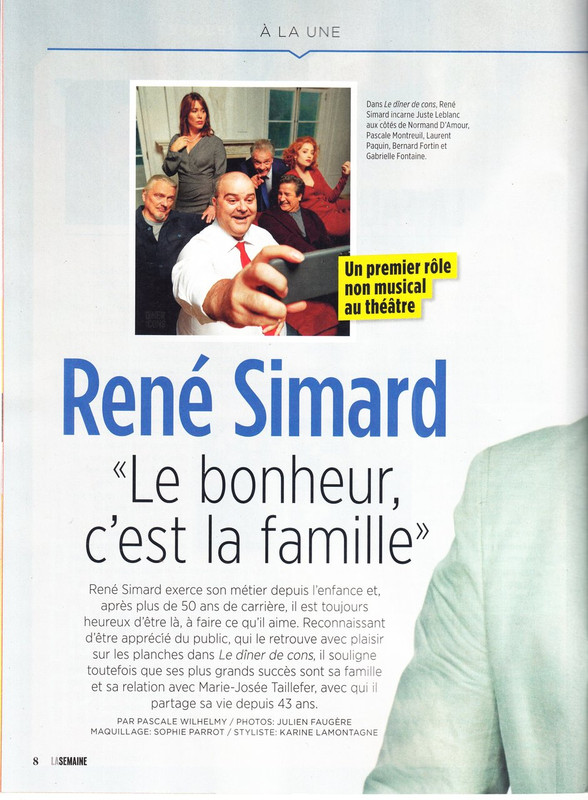 À LA UNE

Dans Le dîner de cons, René Simard incarne Juste Leblanc aux côtés de Normand D'Amour, Pascale Montreuil, Laurent Paquin, Bernard Fortin et Gabrielle Fontaine.

Un premier rôle non musical au théâtre

René Simard

«Le bonheur, c'est la famille»

René Simard exerce son métier depuis l'enfance et, après plus de 50 ans de carrière, il est toujours heureux d'être là, à faire ce qu'il aime. Reconnaissant d'être apprécié du public, qui le retrouve avec plaisir sur les planches dans Le dîner de cons, il souligne toutefois que ses plus grands succès sont sa famille et sa relation avec Marie-Josée Taillefer, avec qui il partage sa vie depuis 43 ans.

PAR PASCALE WILHELMY / PHOTOS: JULIEN FAUGÈRE
MAQUILLAGE: SOPHIE PARROT / STYLISTE: KARINE LAMONTAGNE

8 LASEMAINE